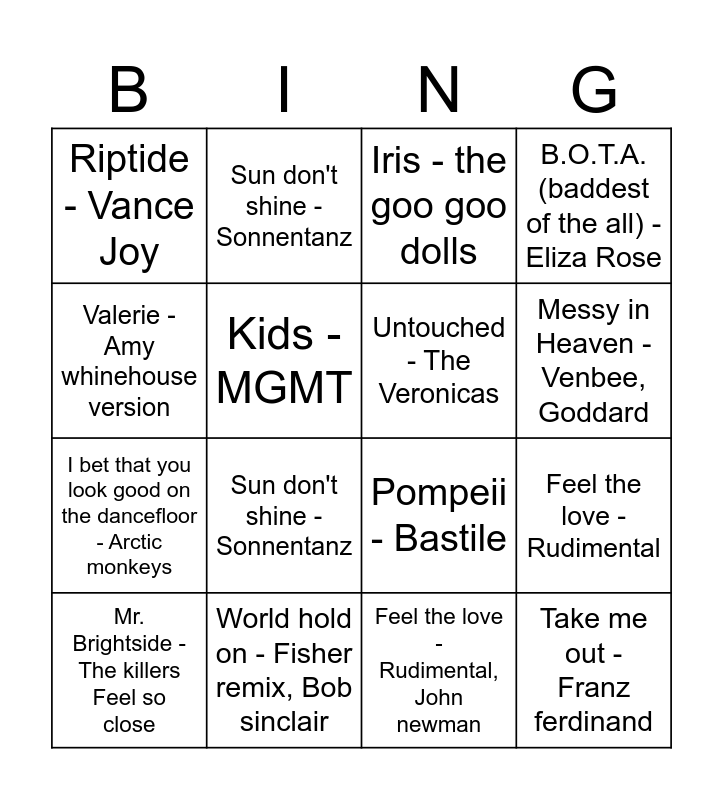 | B | I | N | G |
|---|---|---|---|
| Riptide - Vance Joy | Sun don't shine - Sonnentanz | Iris - the goo goo dolls | B.O.T.A. (baddest of the all) - Eliza Rose |
| Valerie - Amy whinehouse version | Kids - MGMT | Untouched - The Veronicas | Messy in Heaven - Venbee, Goddard |
| I bet that you look good on the dancefloor - Arctic monkeys | Sun don't shine - Sonnentanz | Pompeii - Bastile | Feel the love - Rudimental |
| Mr. Brightside - The killers Feel so close | World hold on - Fisher remix, Bob sinclair | Feel the love - Rudimental, John newman | Take me out - Franz ferdinand |